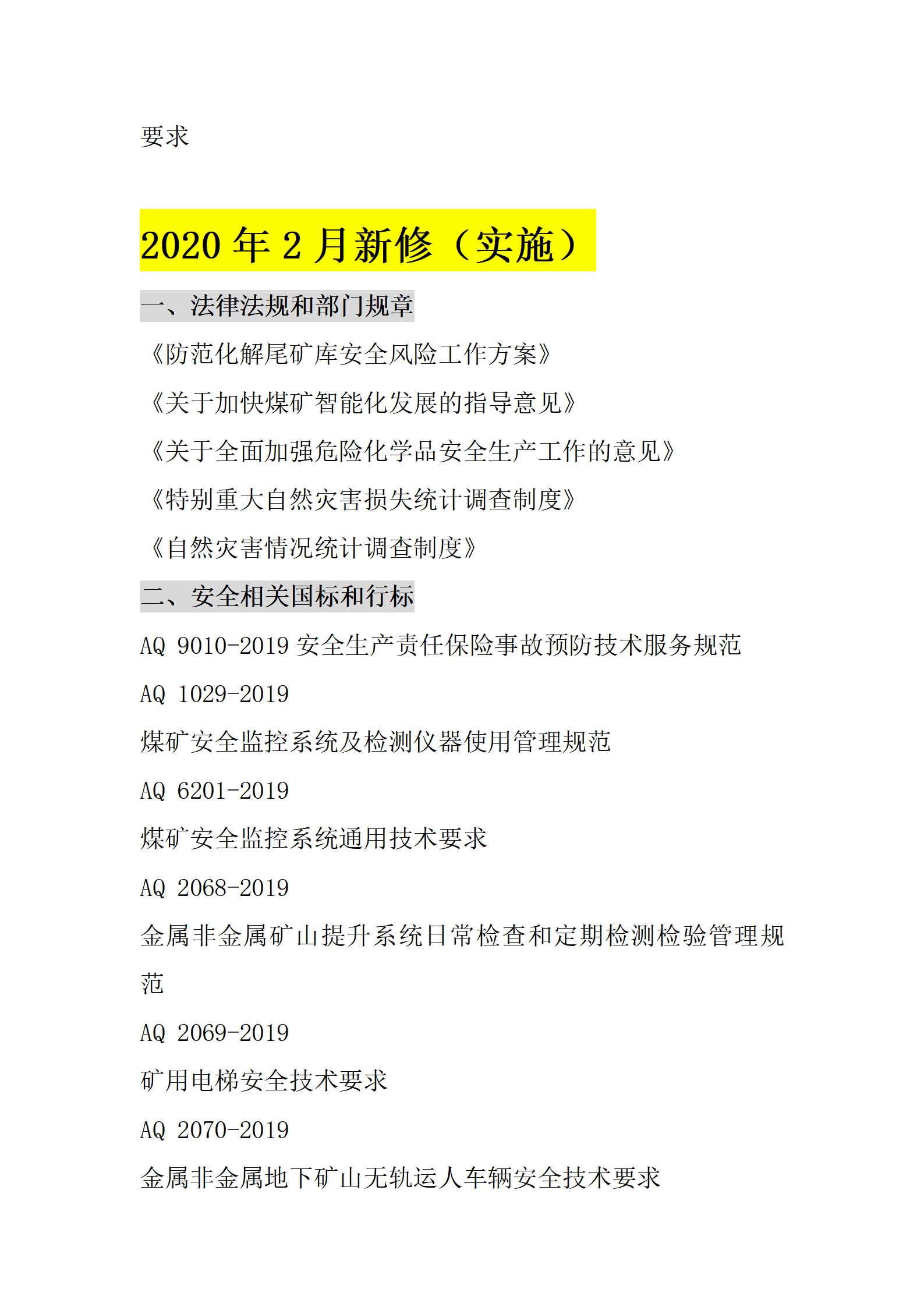 要求

2020 年 2 月新修（实施）

一、法律法规和部门规章

《防范化解尾矿库安全风险工作方案》

《关于加快煤矿智能化发展的指导意见》

《关于全面加强危险化学品安全生产工作的意见》

《特别重大自然灾害损失统计调查制度》

《自然灾害情况统计调查制度》

二、安全相关国标和行标

AQ 9010-2019 安全生产责任保险事故预防技术服务规范

AQ 1029-2019

煤矿安全监控系统及检测仪器使用管理规范

AQ 6201-2019

煤矿安全监控系统通用技术要求

AQ 2068-2019

金属非金属矿山提升系统日常检查和定期检测检验管理规范

AQ 2069-2019

矿用电梯安全技术要求

AQ 2070-2019

金属非金属地下矿山无轨运人车辆安全技术要求